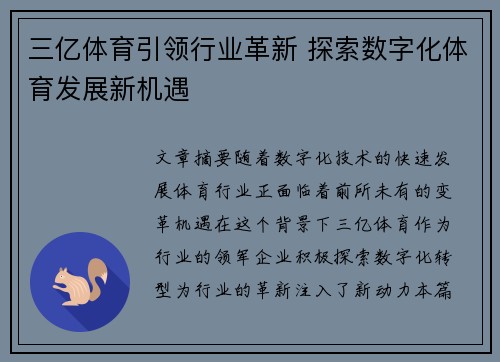 三亿体育引领行业革新 探索数字化体育发展新机遇

文章摘要随着数字化技术的快速发展体育行业正面临着前所未有的变革机遇在这个背景下三亿体育作为行业的领军企业积极探索数字化转型为行业的革新注入了新动力本篇